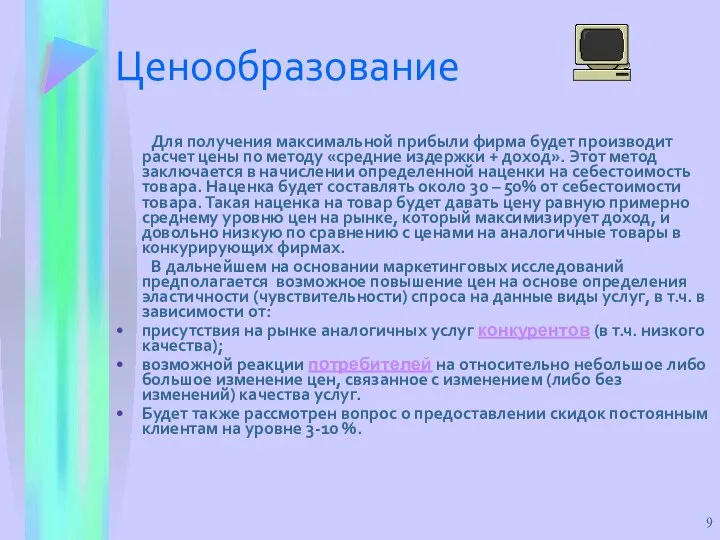 Ценообразование

Для получения максимальной прибыли фирма будет производит расчет цены по методу «средние издержки + доход». Этот метод заключается в начислении определенной наценки на себестоимость товара. Наценка будет составлять около 30 – 50% от себестоимости товара. Такая наценка на товар будет давать цену равную примерно среднему уровню цен на рынке, который максимизирует доход, и довольно низкую по сравнению с ценами на аналогичные товары в конкурирующих фирмах.

В дальнейшем на основании маркетинговых исследований предполагается возможное повышение цен на основе определения эластичности (чувствительности) спроса на данные виды услуг, в т.ч. в зависимости от:

• присутствия на рынке аналогичных услуг конкурентов (в т.ч. низкого качества);
• возможной реакции потребителей на относительно небольшое либо большое изменение цен, связанное с изменением (либо без изменений) качества услуг.
• Будет также рассмотрен вопрос о предоставлении скидок постоянным клиентам на уровне 3-10 %.

9